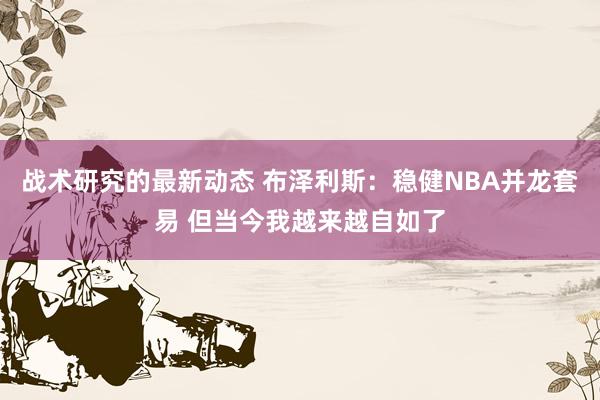 战术研究的最新动态 布泽利斯：稳健NBA并龙套易 但当今我越来越自如了